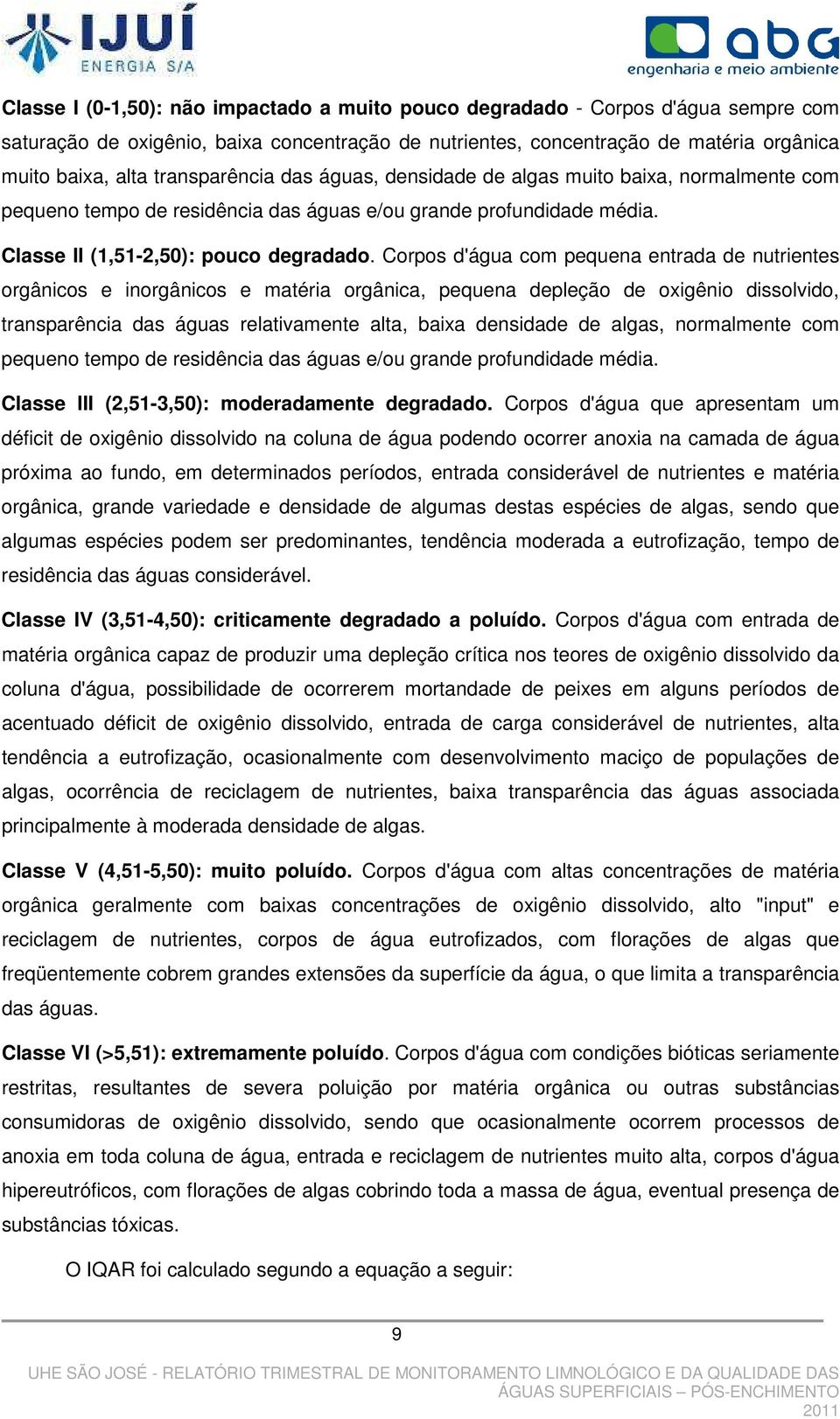 IJUÍ
ENERGIA S/A

abg
engenharia e meio ambiente

Classe I (0-1,50): não impactado a muito pouco degradado - Corpos d'água sempre com saturação de oxigênio, baixa concentração de nutrientes, concentração de matéria orgânica muito baixa, alta transparência das águas, densidade de algas muito baixa, normalmente com pequeno tempo de residência das águas e/ou grande profundidade média.

Classe II (1,51-2,50): pouco degradado. Corpos d'água com pequena entrada de nutrientes orgânicos e inorgânicos e matéria orgânica, pequena depleção de oxigênio dissolvido, transparência das águas relativamente alta, baixa densidade de algas, normalmente com pequeno tempo de residência das águas e/ou grande profundidade média.

Classe III (2,51-3,50): moderadamente degradado. Corpos d'água que apresentam um déficit de oxigênio dissolvido na coluna de água podendo ocorrer anoxia na camada de água próxima ao fundo, em determinados períodos, entrada considerável de nutrientes e matéria orgânica, grande variedade e densidade de algumas destas espécies de algas, sendo que algumas espécies podem ser predominantes, tendência moderada a eutrofização, tempo de residência das águas considerável.

Classe IV (3,51-4,50): criticamente degradado a poluído. Corpos d'água com entrada de matéria orgânica capaz de produzir uma depleção crítica nos teores de oxigênio dissolvido da coluna d'água, possibilidade de ocorrerem mortandade de peixes em alguns períodos de acentuado déficit de oxigênio dissolvido, entrada de carga considerável de nutrientes, alta tendência a eutrofização, ocasionalmente com desenvolvimento maciço de populações de algas, ocorrência de reciclagem de nutrientes, baixa transparência das águas associada principalmente à moderada densidade de algas.

Classe V (4,51-5,50): muito poluído. Corpos d'água com altas concentrações de matéria orgânica geralmente com baixas concentrações de oxigênio dissolvido, alto "input" e reciclagem de nutrientes, corpos de água eutrofizados, com florações de algas que freqüentemente cobrem grandes extensões da superfície da água, o que limita a transparência das águas.

Classe VI (>5,51): extremamente poluído. Corpos d'água com condições bióticas seriamente restritas, resultantes de severa poluição por matéria orgânica ou outras substâncias consumidoras de oxigênio dissolvido, sendo que ocasionalmente ocorrem processos de anoxia em toda coluna de água, entrada e reciclagem de nutrientes muito alta, corpos d'água hipereutróficos, com florações de algas cobrindo toda a massa de água, eventual presença de substâncias tóxicas.

O IQAR foi calculado segundo a equação a seguir:

9

UHE SÃO JOSÉ - RELATÓRIO TRIMESTRAL DE MONITORAMENTO LIMNOLÓGICO E DA QUALIDADE DAS ÁGUAS SUPERFICIAIS – PÓS-ENCHIMENTO 2011